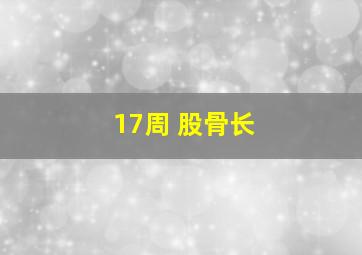 17周 股骨长